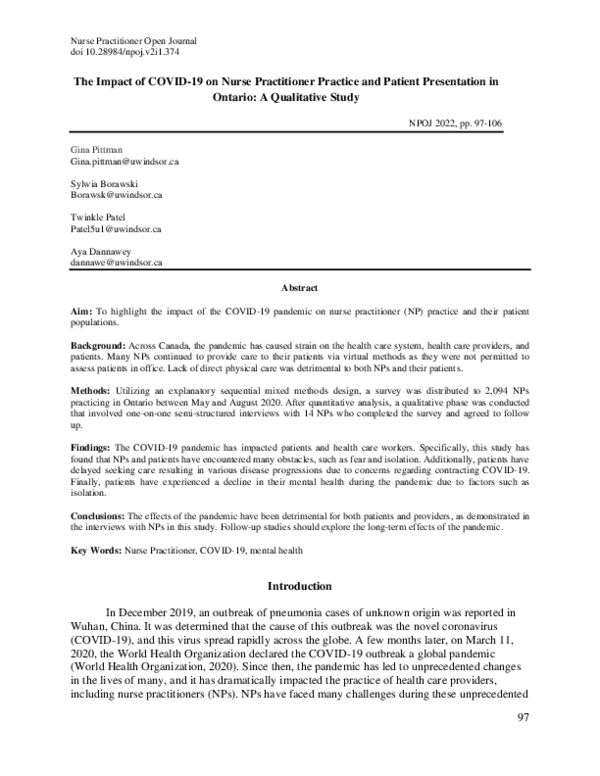 Nurse Practitioner Open Journal
doi 10.28984/npoj.v2i1.374

The Impact of COVID-19 on Nurse Practitioner Practice and Patient Presentation in Ontario: A Qualitative Study

NPOJ 2022, pp. 97-106

Gina Pittman
Gina.pittman@uwindsor.ca

Sylwia Borawski
Borawsk@uwindsor.ca

Twinkle Patel
Patel5u1@uwindsor.ca

Aya Dannawey
dannawe@uwindsor.ca

Abstract

Aim: To highlight the impact of the COVID-19 pandemic on nurse practitioner (NP) practice and their patient populations.

Background: Across Canada, the pandemic has caused strain on the health care system, health care providers, and patients. Many NPs continued to provide care to their patients via virtual methods as they were not permitted to assess patients in office. Lack of direct physical care was detrimental to both NPs and their patients.

Methods: Utilizing an explanatory sequential mixed methods design, a survey was distributed to 2,094 NPs practicing in Ontario between May and August 2020. After quantitative analysis, a qualitative phase was conducted that involved one-on-one semi-structured interviews with 14 NPs who completed the survey and agreed to follow up.

Findings: The COVID-19 pandemic has impacted patients and health care workers. Specifically, this study has found that NPs and patients have encountered many obstacles, such as fear and isolation. Additionally, patients have delayed seeking care resulting in various disease progressions due to concerns regarding contracting COVID-19. Finally, patients have experienced a decline in their mental health during the pandemic due to factors such as isolation.

Conclusions: The effects of the pandemic have been detrimental for both patients and providers, as demonstrated in the interviews with NPs in this study. Follow-up studies should explore the long-term effects of the pandemic.

Key Words: Nurse Practitioner, COVID-19, mental health

Introduction

In December 2019, an outbreak of pneumonia cases of unknown origin was reported in Wuhan, China. It was determined that the cause of this outbreak was the novel coronavirus (COVID-19), and this virus spread rapidly across the globe. A few months later, on March 11, 2020, the World Health Organization declared the COVID-19 outbreak a global pandemic (World Health Organization, 2020). Since then, the pandemic has led to unprecedented changes in the lives of many, and it has dramatically impacted the practice of health care providers, including nurse practitioners (NPs). NPs have faced many challenges during these unprecedented

97